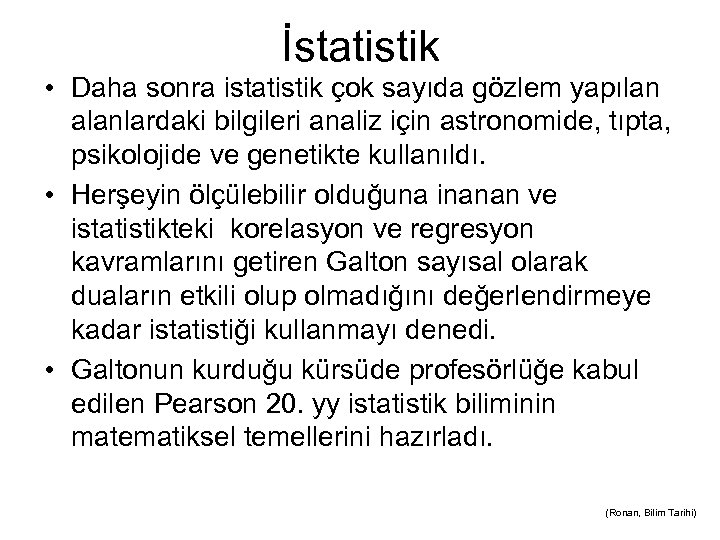 İstatistik

• Daha sonra istatistik çok sayıda gözlem yapılan alanlardaki bilgileri analiz için astronomide, tıpta, psikolojide ve genetikte kullanıldı.

• Herşeyin ölçülebilir olduğuna inanan ve istatistikteki korelasyon ve regresyon kavramlarını getiren Galton sayısal olarak duaların etkili olup olmadığını değerlendirmeye kadar istatistiği kullanmayı denedi.

• Galtonun kurduğu kürsüde profesörlüğe kabul edilen Pearson 20. yy istatistik biliminin matematiksel temellerini hazırladı.

(Ronan, Bilim Tarihi)